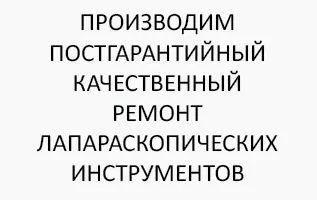 ПРОИЗВОДИМ ПОСТГАРАНТИЙНЫЙ КАЧЕСТВЕННЫЙ РЕМОНТ ЛАПАРАСКОПИЧЕСКИХ ИНСТРУМЕНТОВ